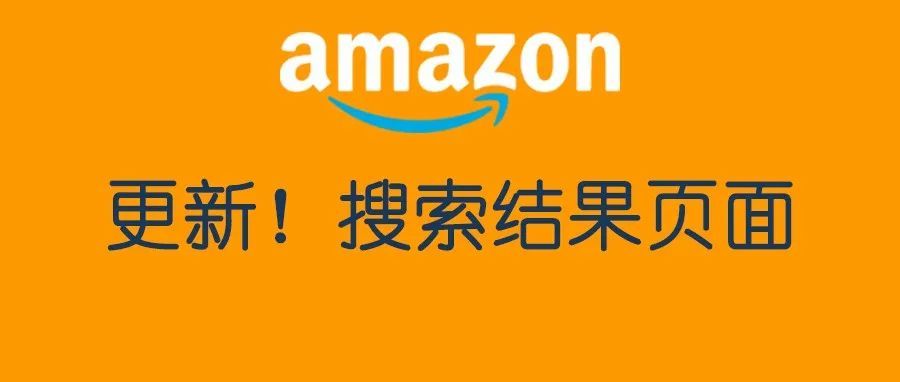 amazon

更新！搜索结果页面